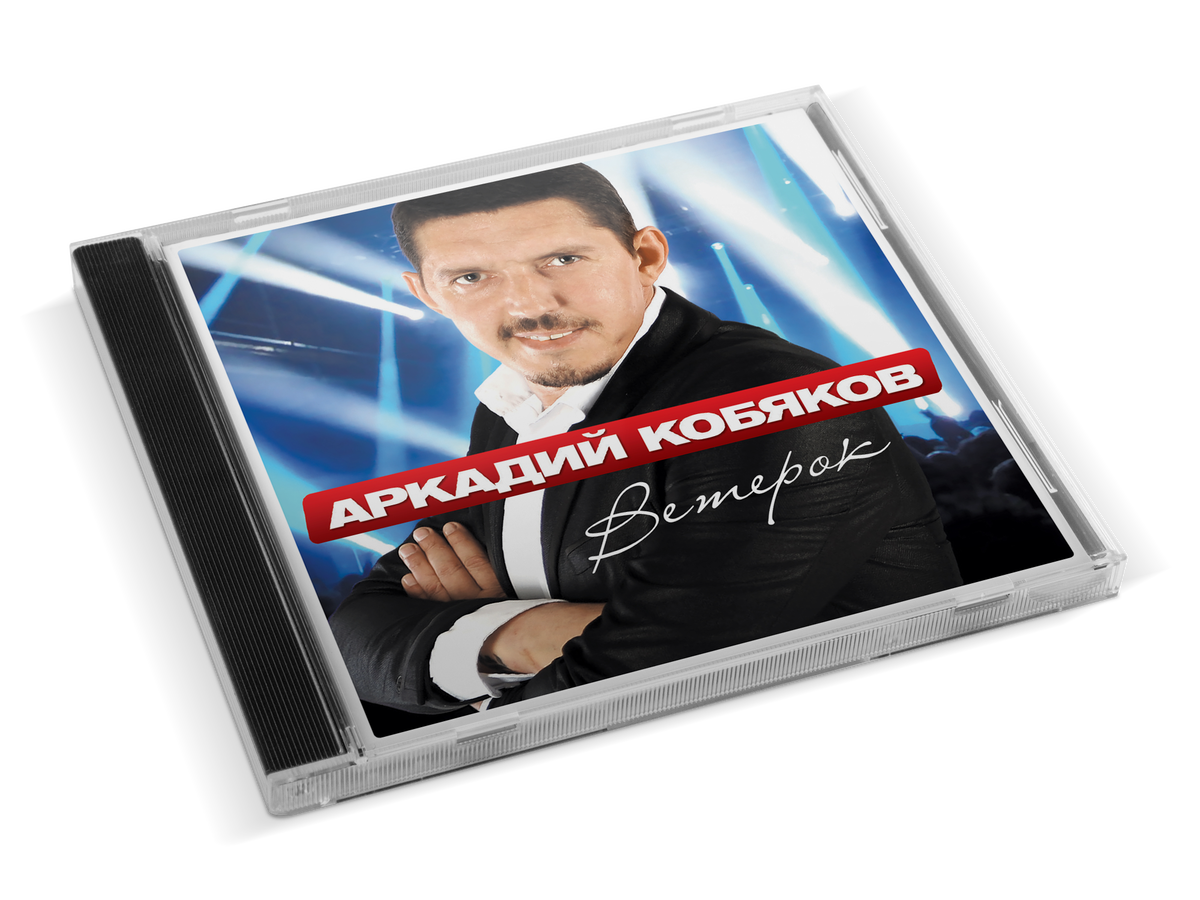 АРКАДИЙ КОБЯКОВ
Ветерок